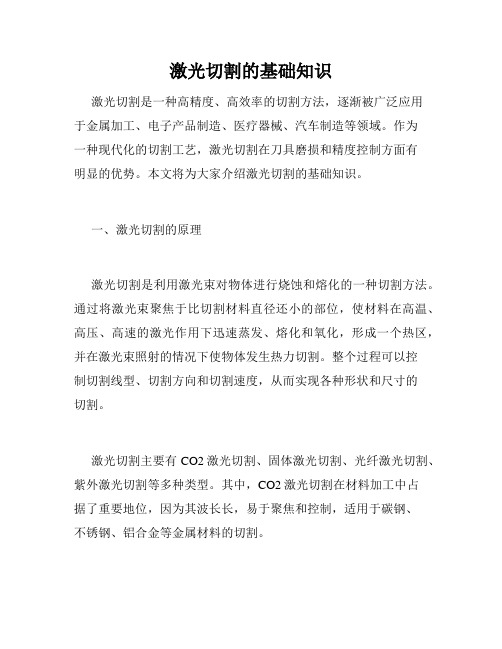 激光切割的基础知识

激光切割是一种高精度、高效率的切割方法，逐渐被广泛应用于金属加工、电子产品制造、医疗器械、汽车制造等领域。作为一种现代化的切割工艺，激光切割在刀具磨损和精度控制方面有明显的优势。本文将为大家介绍激光切割的基础知识。

一、激光切割的原理

激光切割是利用激光束对物体进行烧蚀和熔化的一种切割方法。通过将激光束聚焦于比切割材料直径还小的部位，使材料在高温、高压、高速的激光作用下迅速蒸发、熔化和氧化，形成一个热区，并在激光束照射的情况下使物体发生热力切割。整个过程可以控制切割线型、切割方向和切割速度，从而实现各种形状和尺寸的切割。

激光切割主要有 CO2 激光切割、固体激光切割、光纤激光切割、紫外激光切割等多种类型。其中，CO2 激光切割在材料加工中占据了重要地位，因为其波长长，易于聚焦和控制，适用于碳钢、不锈钢、铝合金等金属材料的切割。